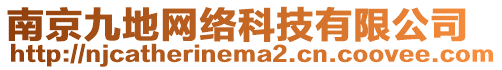 南京九地网络科技有限公司
http://njcatherinema2.cn.coovee.com